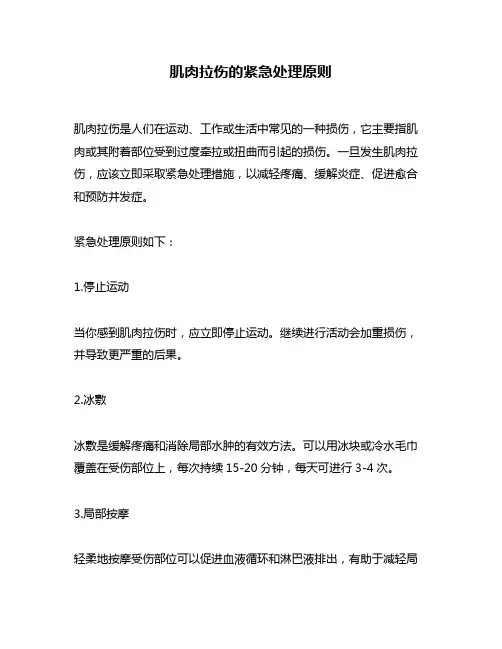 肌肉拉伤的紧急处理原则

肌肉拉伤是人们在运动、工作或生活中常见的一种损伤，它主要指肌肉或其附着部位受到过度牵拉或扭曲而引起的损伤。一旦发生肌肉拉伤，应该立即采取紧急处理措施，以减轻疼痛、缓解炎症、促进愈合和预防并发症。

紧急处理原则如下：

1.停止运动

当你感到肌肉拉伤时，应立即停止运动。继续进行活动会加重损伤，并导致更严重的后果。

2.冰敷

冰敷是缓解疼痛和消除局部水肿的有效方法。可以用冰块或冷水毛巾覆盖在受伤部位上，每次持续 15-20 分钟，每天可进行 3-4 次。

3.局部按摩

轻柔地按摩受伤部位可以促进血液循环和淋巴液排出，有助于减轻局